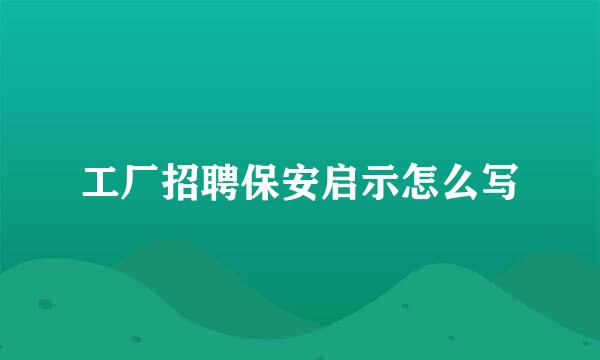 工厂招聘保安启示怎么写